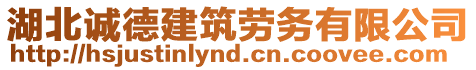 湖北诚德建筑劳务有限公司
http://hsjustinlynd.cn.coovee.com